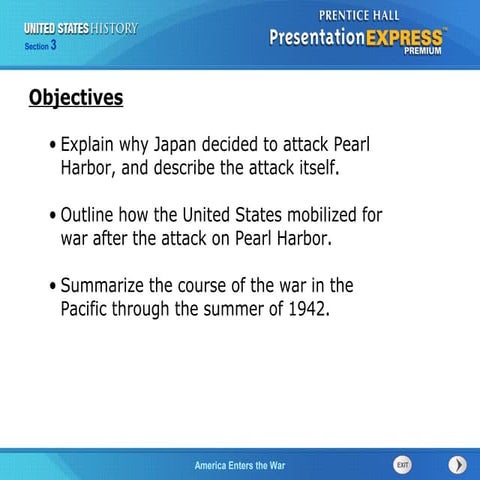 UNITED STATES HISTORY
Section 3

PRENTICE HALL
PresentationEXPRESS™
PREMIUM

Objectives

• Explain why Japan decided to attack Pearl Harbor, and describe the attack itself.

• Outline how the United States mobilized for war after the attack on Pearl Harbor.

• Summarize the course of the war in the Pacific through the summer of 1942.

America Enters the War

EXIT